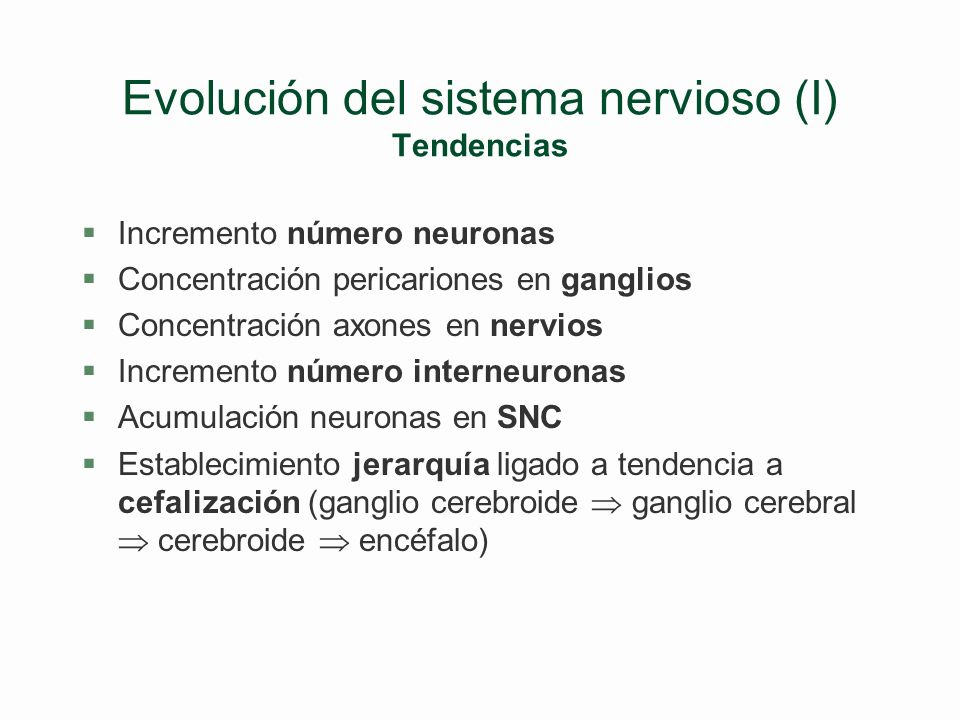 Evolución del sistema nervioso (I)
Tendencias

- Incremento número neuronas
- Concentración pericariones en ganglios
- Concentración axones en nervios
- Incremento número interneuronas
- Acumulación neuronas en SNC
- Establecimiento jerarquía ligado a tendencia a cefalización (ganglio cerebroide $\Rightarrow$ ganglio cerebral $\Rightarrow$ cerebroide $\Rightarrow$ encéfalo)